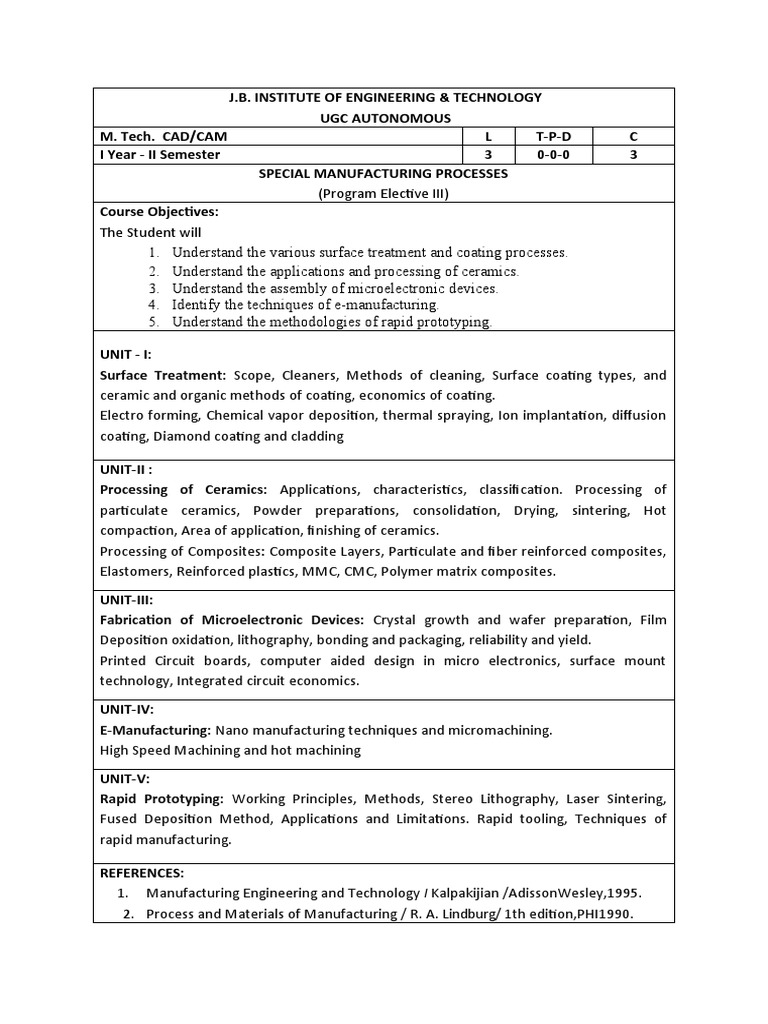 J.B. INSTITUTE OF ENGINEERING & TECHNOLOGY
UGC AUTONOMOUS

| M. Tech. CAD/CAM | L | T-P-D | C |
|---|---|---|---|
| I Year - II Semester | 3 | 0-0-0 | 3 |

SPECIAL MANUFACTURING PROCESSES
(Program Elective III)

Course Objectives:
The Student will
1. Understand the various surface treatment and coating processes.
2. Understand the applications and processing of ceramics.
3. Understand the assembly of microelectronic devices.
4. Identify the techniques of e-manufacturing.
5. Understand the methodologies of rapid prototyping.

UNIT - I:
Surface Treatment: Scope, Cleaners, Methods of cleaning, Surface coating types, and ceramic and organic methods of coating, economics of coating.
Electro forming, Chemical vapor deposition, thermal spraying, Ion implantation, diffusion coating, Diamond coating and cladding

UNIT-II :
Processing of Ceramics: Applications, characteristics, classification. Processing of particulate ceramics, Powder preparations, consolidation, Drying, sintering, Hot compaction, Area of application, finishing of ceramics.
Processing of Composites: Composite Layers, Particulate and fiber reinforced composites, Elastomers, Reinforced plastics, MMC, CMC, Polymer matrix composites.

UNIT-III:
Fabrication of Microelectronic Devices: Crystal growth and wafer preparation, Film Deposition oxidation, lithography, bonding and packaging, reliability and yield.
Printed Circuit boards, computer aided design in micro electronics, surface mount technology, Integrated circuit economics.

UNIT-IV:
E-Manufacturing: Nano manufacturing techniques and micromachining.
High Speed Machining and hot machining

UNIT-V:
Rapid Prototyping: Working Principles, Methods, Stereo Lithography, Laser Sintering, Fused Deposition Method, Applications and Limitations. Rapid tooling, Techniques of rapid manufacturing.

REFERENCES:
1. Manufacturing Engineering and Technology / Kalpakijian /AdissonWesley,1995.
2. Process and Materials of Manufacturing / R. A. Lindburg/ 1th edition,PHI1990.